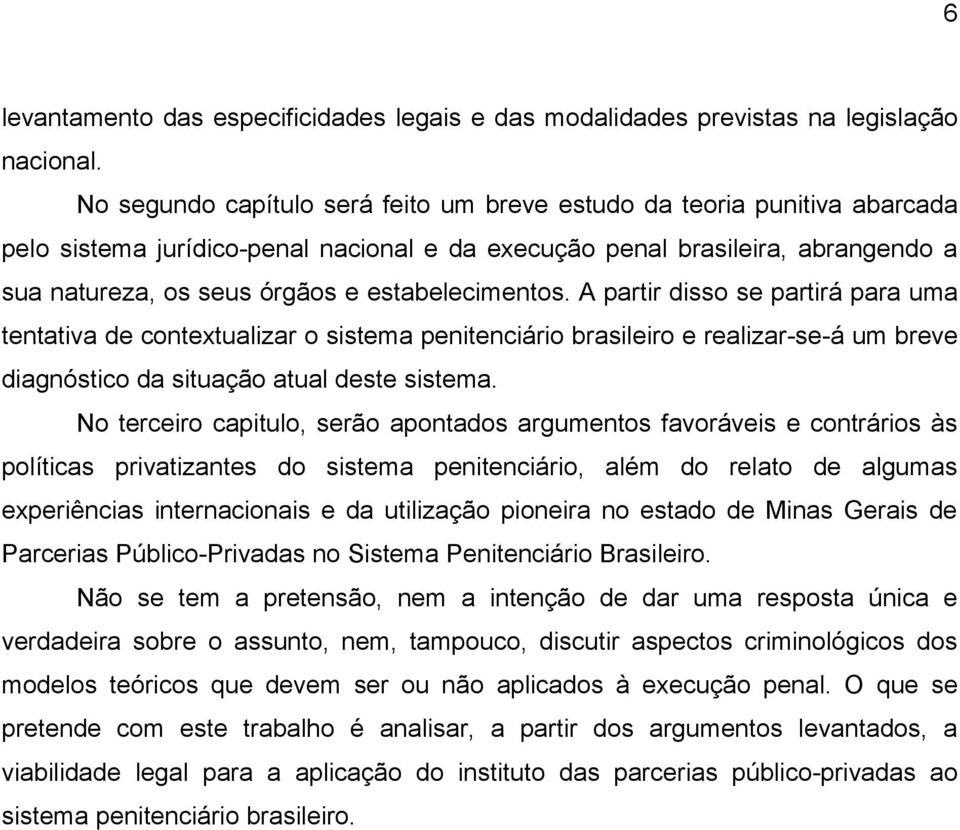 6

levantamento das especificidades legais e das modalidades previstas na legislação nacional.

No segundo capítulo será feito um breve estudo da teoria punitiva abarcada pelo sistema jurídico-penal nacional e da execução penal brasileira, abrangendo a sua natureza, os seus órgãos e estabelecimentos. A partir disso se partirá para uma tentativa de contextualizar o sistema penitenciário brasileiro e realizar-se-á um breve diagnóstico da situação atual deste sistema.

No terceiro capitulo, serão apontados argumentos favoráveis e contrários às políticas privatizantes do sistema penitenciário, além do relato de algumas experiências internacionais e da utilização pioneira no estado de Minas Gerais de Parcerias Público-Privadas no Sistema Penitenciário Brasileiro.

Não se tem a pretensão, nem a intenção de dar uma resposta única e verdadeira sobre o assunto, nem, tampouco, discutir aspectos criminológicos dos modelos teóricos que devem ser ou não aplicados à execução penal. O que se pretende com este trabalho é analisar, a partir dos argumentos levantados, a viabilidade legal para a aplicação do instituto das parcerias público-privadas ao sistema penitenciário brasileiro.